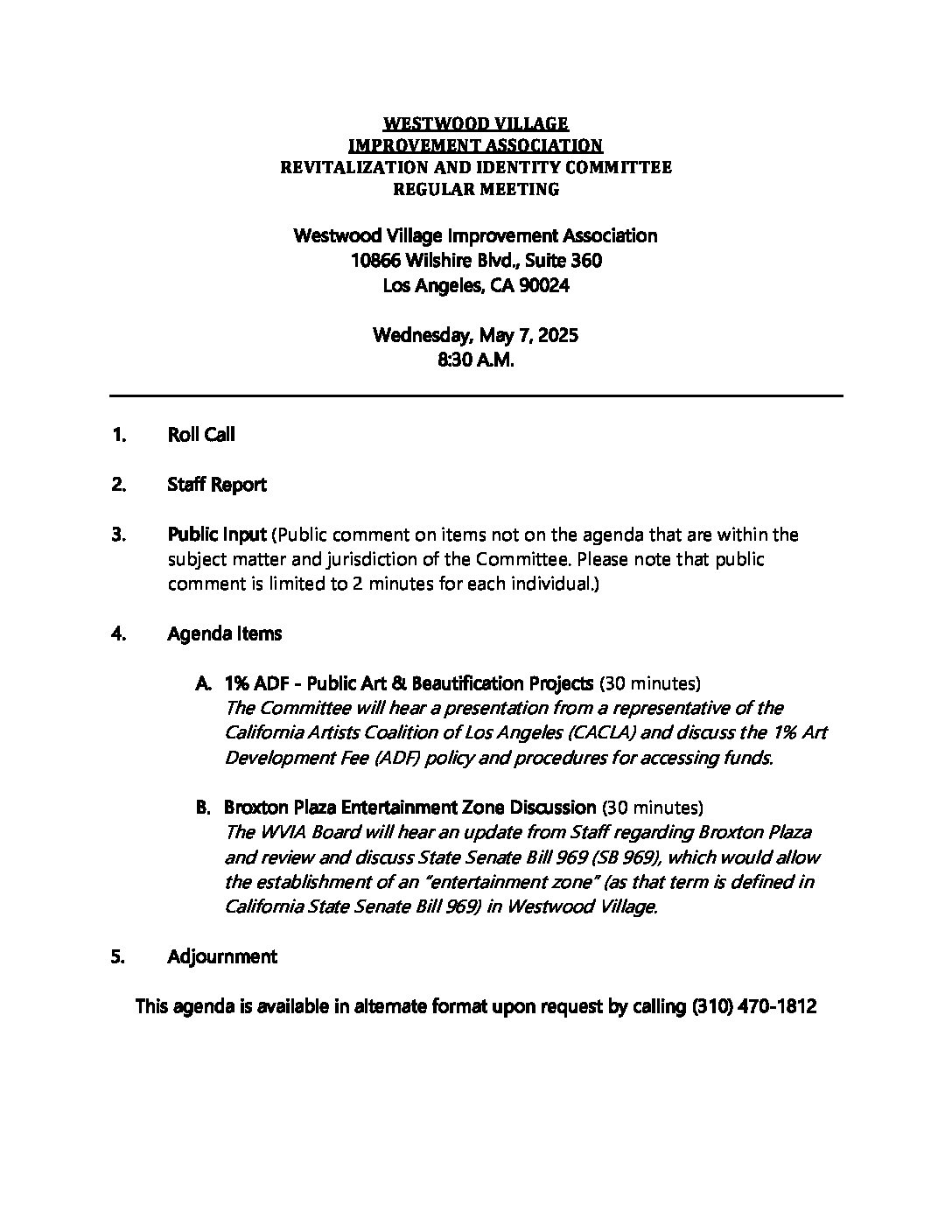 WESTWOOD VILLAGE
IMPROVEMENT ASSOCIATION
REVITALIZATION AND IDENTITY COMMITTEE
REGULAR MEETING

Westwood Village Improvement Association
10866 Wilshire Blvd., Suite 360
Los Angeles, CA 90024

Wednesday, May 7, 2025
8:30 A.M.

1. Roll Call

2. Staff Report

3. Public Input (Public comment on items not on the agenda that are within the subject matter and jurisdiction of the Committee. Please note that public comment is limited to 2 minutes for each individual.)

4. Agenda Items

A. 1% ADF - Public Art & Beautification Projects (30 minutes)
The Committee will hear a presentation from a representative of the California Artists Coalition of Los Angeles (CACLA) and discuss the 1% Art Development Fee (ADF) policy and procedures for accessing funds.

B. Broxton Plaza Entertainment Zone Discussion (30 minutes)
The WVIA Board will hear an update from Staff regarding Broxton Plaza and review and discuss State Senate Bill 969 (SB 969), which would allow the establishment of an "entertainment zone" (as that term is defined in California State Senate Bill 969) in Westwood Village.

5. Adjournment

This agenda is available in alternate format upon request by calling (310) 470-1812